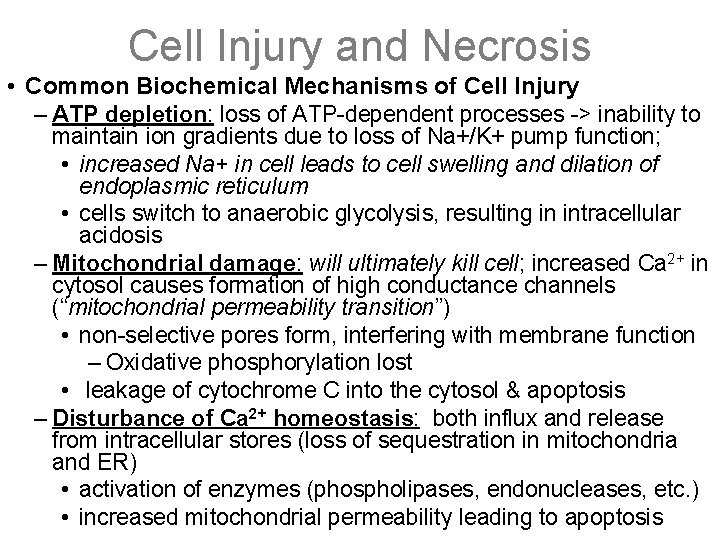 Cell Injury and Necrosis

• Common Biochemical Mechanisms of Cell Injury
 – ATP depletion: loss of ATP-dependent processes -> inability to maintain ion gradients due to loss of Na+/K+ pump function;
  • increased Na+ in cell leads to cell swelling and dilation of endoplasmic reticulum
  • cells switch to anaerobic glycolysis, resulting in intracellular acidosis
 – Mitochondrial damage: will ultimately kill cell; increased $Ca^{2+}$ in cytosol causes formation of high conductance channels ("mitochondrial permeability transition")
  • non-selective pores form, interfering with membrane function
   – Oxidative phosphorylation lost
  • leakage of cytochrome C into the cytosol & apoptosis
 – Disturbance of $Ca^{2+}$ homeostasis: both influx and release from intracellular stores (loss of sequestration in mitochondria and ER)
  • activation of enzymes (phospholipases, endonucleases, etc.)
  • increased mitochondrial permeability leading to apoptosis